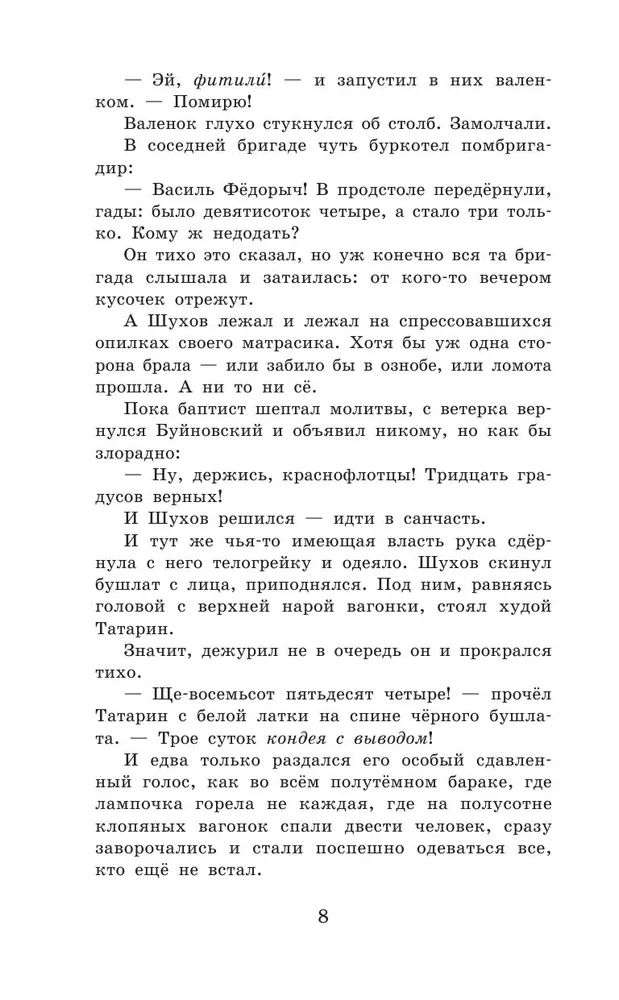 — Эй, фитили́! — и запустил в них валенком. — Помирю!

Валенок глухо стукнулся об столб. Замолчали.

В соседней бригаде чуть буркотел помбригадир:

— Василь Фёдорыч! В продстоле передёрнули, гады: было девятисоток четыре, а стало три только. Кому ж недодать?

Он тихо это сказал, но уж конечно вся та бригада слышала и затаилась: от кого-то вечером кусочек отрежут.

А Шухов лежал и лежал на спрессовавшихся опилках своего матрасика. Хотя бы уж одна сторона брала — или забило бы в ознобе, или ломота прошла. А ни то ни сё.

Пока баптист шептал молитвы, с ветерка вернулся Буйновский и объявил никому, но как бы злорадно:

— Ну, держись, краснофлотцы! Тридцать градусов верных!

И Шухов решился — идти в санчасть.

И тут же чья-то имеющая власть рука сдёрнула с него телогрейку и одеяло. Шухов скинул бушлат с лица, приподнялся. Под ним, равняясь головой с верхней нарой вагонки, стоял худой Татарин.

Значит, дежурил не в очередь он и прокрался тихо.

— Ще-восемьсот пятьдесят четыре! — прочёл Татарин с белой латки на спине чёрного бушлата. — Трое суток кондея с выводом!

И едва только раздался его особый сдавленный голос, как во всём полутёмном бараке, где лампочка горела не каждая, где на полусотне клопяных вагонок спали двести человек, сразу заворочались и стали поспешно одеваться все, кто ещё не встал.

8